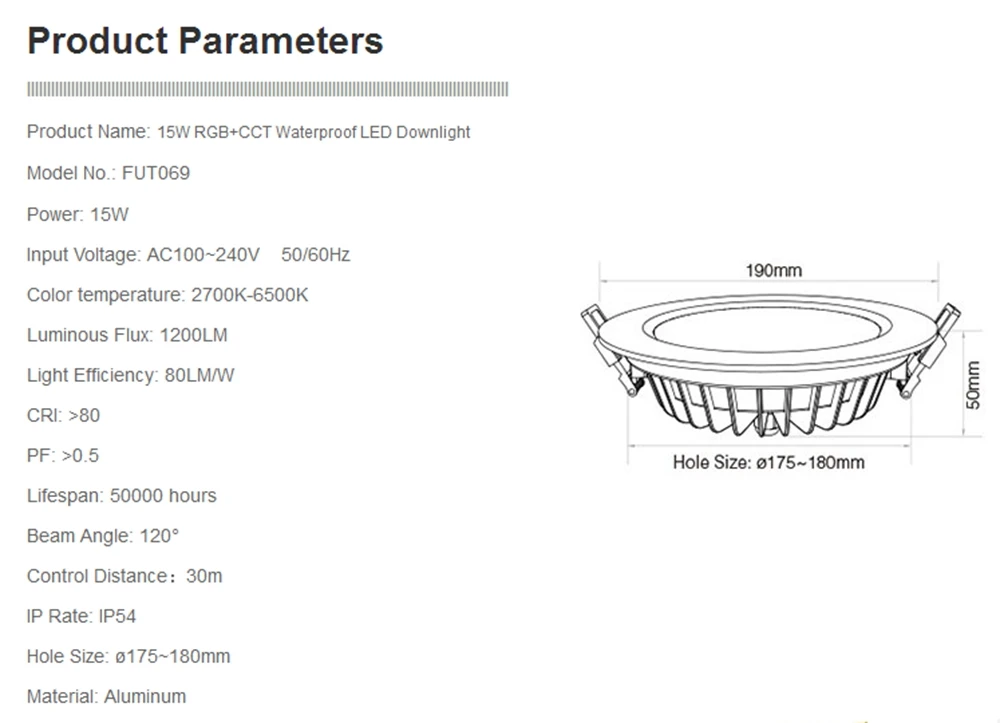 Product Parameters

Product Name: 15W RGB+CCT Waterproof LED Downlight

Model No.: FUT069

Power: 15W

Input Voltage: AC100~240V 50/60Hz

Color temperature: 2700K-6500K

Luminous Flux: 1200LM

Light Efficiency: 80LM/W

CRI: >80

PF: >0.5

Lifespan: 50000 hours

Beam Angle: 120°

Control Distance：30m

IP Rate: IP54

Hole Size: ø175~180mm

Material: Aluminum

190mm

50mm

Hole Size: ø175~180mm